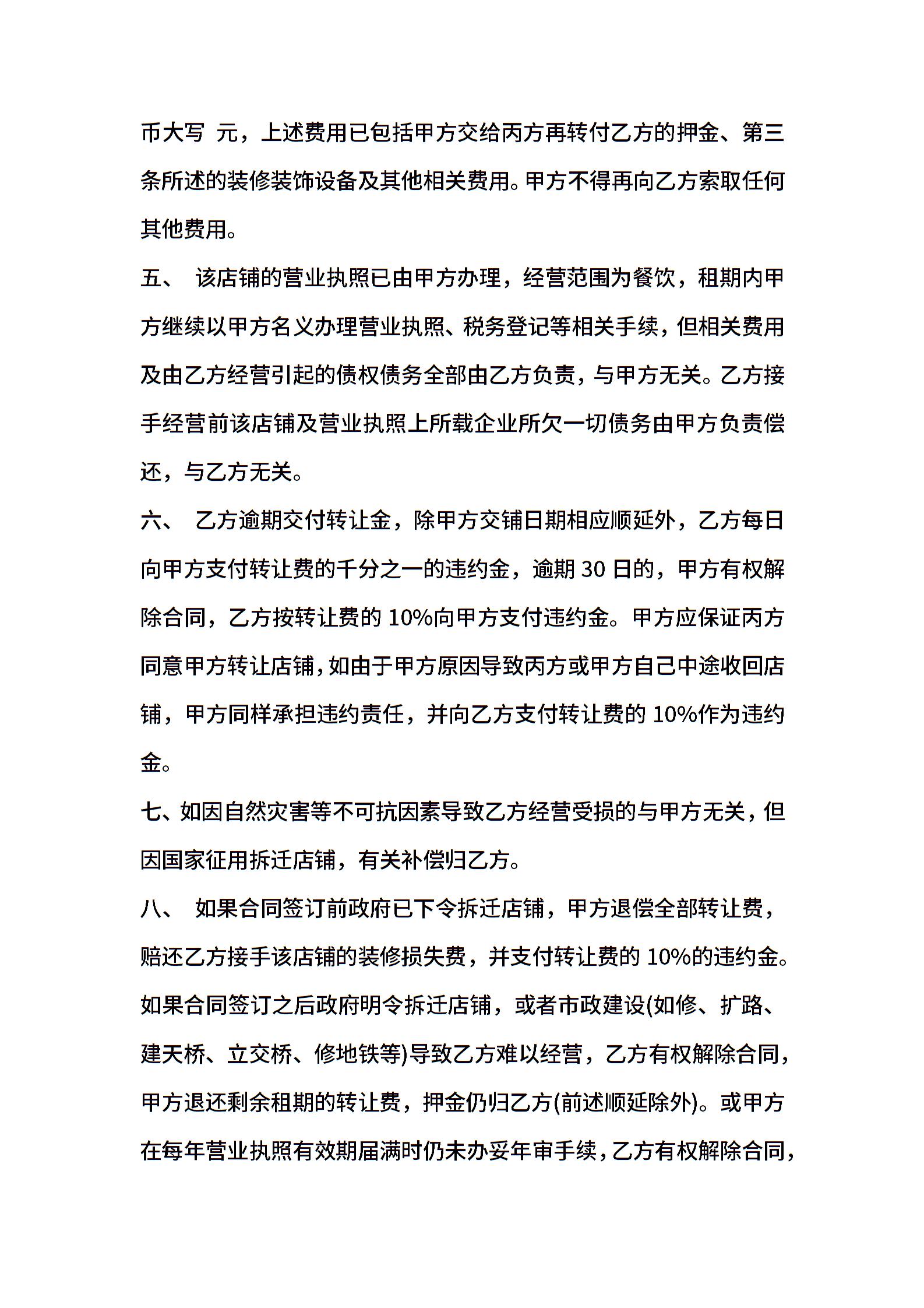 币大写 元，上述费用已包括甲方交给丙方再转付乙方的押金、第三条所述的装修装饰设备及其他相关费用。甲方不得再向乙方索取任何其他费用。

五、 该店铺的营业执照已由甲方办理，经营范围为餐饮，租期内甲方继续以甲方名义办理营业执照、税务登记等相关手续，但相关费用及由乙方经营引起的债权债务全部由乙方负责，与甲方无关。乙方接手经营前该店铺及营业执照上所载企业所欠一切债务由甲方负责偿还，与乙方无关。

六、 乙方逾期交付转让金，除甲方交铺日期相应顺延外，乙方每日向甲方支付转让费的千分之一的违约金，逾期 30 日的，甲方有权解除合同，乙方按转让费的 10%向甲方支付违约金。甲方应保证丙方同意甲方转让店铺，如由于甲方原因导致丙方或甲方自己中途收回店铺，甲方同样承担违约责任，并向乙方支付转让费的 10%作为违约金。

七、如因自然灾害等不可抗因素导致乙方经营受损的与甲方无关，但因国家征用拆迁店铺，有关补偿归乙方。

八、 如果合同签订前政府已下令拆迁店铺，甲方退偿全部转让费，赔还乙方接手该店铺的装修损失费，并支付转让费的 10%的违约金。如果合同签订之后政府明令拆迁店铺，或者市政建设(如修、扩路、建天桥、立交桥、修地铁等)导致乙方难以经营，乙方有权解除合同，甲方退还剩余租期的转让费，押金仍归乙方(前述顺延除外)。或甲方在每年营业执照有效期届满时仍未办妥年审手续，乙方有权解除合同，